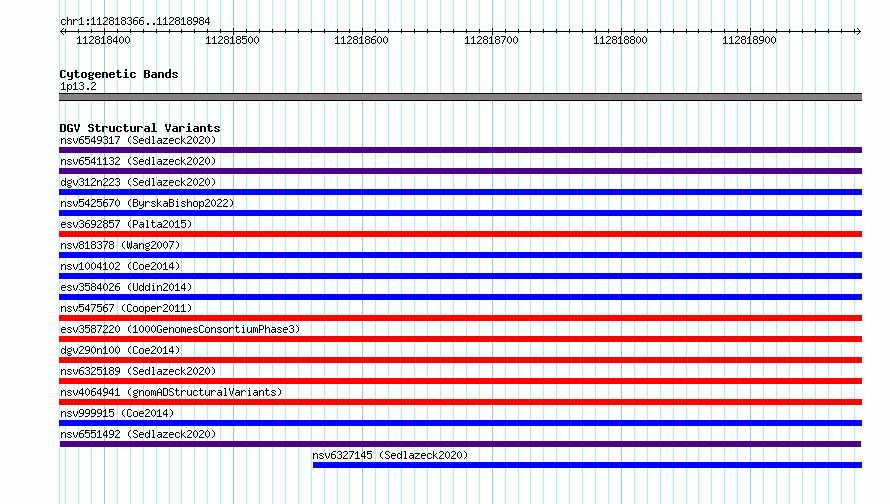 chr1:112818366..112818984

112818400 112818500 112818600 112818700 112818800 112818900

Cytogenetic Bands
1p13.2

DGV Structural Variants
nsv6549317 (Sedlazeck2020)
nsv6541132 (Sedlazeck2020)
dgv312n223 (Sedlazeck2020)
nsv5425670 (ByrskaBishop2022)
esv3692857 (Palta2015)
nsv818378 (Wang2007)
nsv1004102 (Coe2014)
esv3584026 (Uddin2014)
nsv547567 (Cooper2011)
esv3587220 (1000GenomesConsortiumPhase3)
dgv290n100 (Coe2014)
nsv6325189 (Sedlazeck2020)
nsv4064941 (gnomADStructuralVariants)
nsv999915 (Coe2014)
nsv6551492 (Sedlazeck2020)
nsv6327145 (Sedlazeck2020)